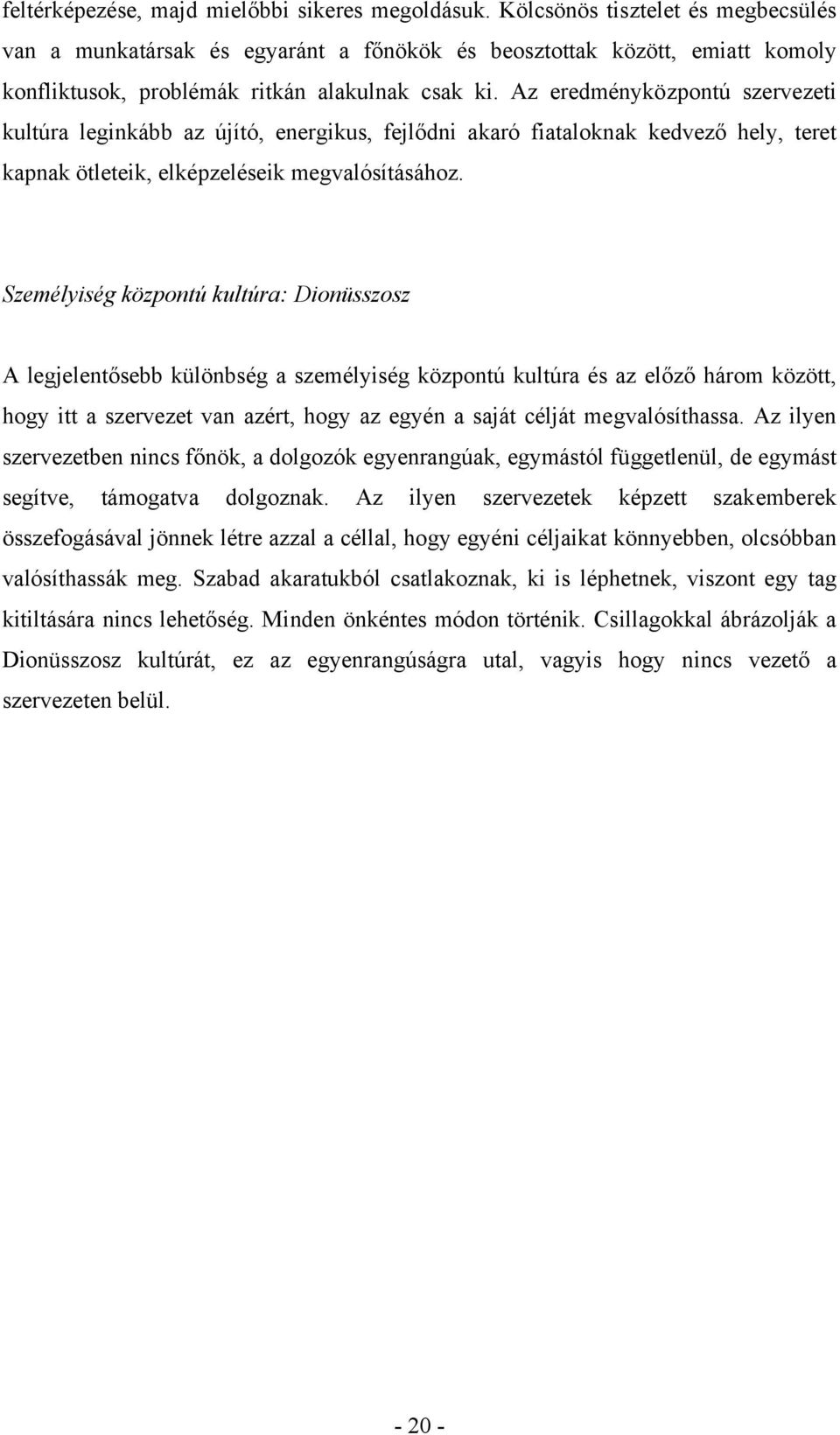 feltérképezése, majd mielőbbi sikeres megoldásuk. Kölcsönös tisztelet és megbecsülés van a munkatársak és egyaránt a főnökök és beosztottak között, emiatt komoly konfliktusok, problémák ritkán alakulnak csak ki. Az eredményközpontú szervezeti kultúra leginkább az újító, energikus, fejlődni akaró fiataloknak kedvező hely, teret kapnak ötleteik, elképzeléseik megvalósításához.

Személyiség központú kultúra: Dionüsszosz

A legjelentősebb különbség a személyiség központú kultúra és az előző három között, hogy itt a szervezet van azért, hogy az egyén a saját célját megvalósíthassa. Az ilyen szervezetben nincs főnök, a dolgozók egyenrangúak, egymástól függetlenül, de egymást segítve, támogatva dolgoznak. Az ilyen szervezetek képzett szakemberek összefogásával jönnek létre azzal a céllal, hogy egyéni céljaikat könnyebben, olcsóbban valósíthassák meg. Szabad akaratukból csatlakoznak, ki is léphetnek, viszont egy tag kitiltására nincs lehetőség. Minden önkéntes módon történik. Csillagokkal ábrázolják a Dionüsszosz kultúrát, ez az egyenrangúságra utal, vagyis hogy nincs vezető a szervezeten belül.

- 20 -